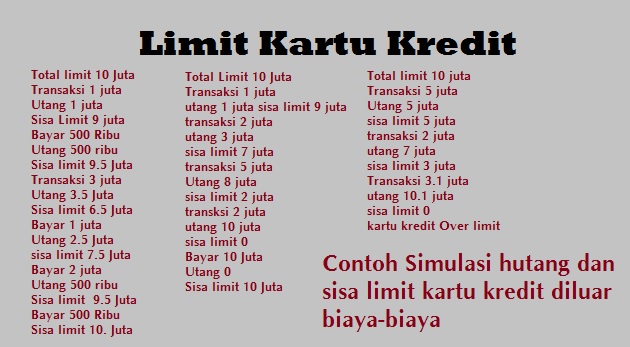 Limit Kartu Kredit

Total limit 10 Juta
Transaksi 1 juta
Utang 1 juta
Sisa Limit 9 juta
Bayar 500 Ribu
Utang 500 ribu
Sisa limit 9.5 Juta
Transaksi 3 juta
Utang 3.5 Juta
Sisa limit 6.5 Juta
Bayar 1 juta
Utang 2.5 Juta
sisa limit 7.5 Juta
Bayar 2 juta
Utang 500 ribu
Sisa limit 9.5 Juta
Bayar 500 Ribu
Sisa limit 10. Juta

Total Limit 10 Juta
Transaksi 1 juta
utang 1 juta sisa limit 9 juta
transaksi 2 juta
utang 3 juta
sisa limit 7 juta
transaksi 5 juta
Utang 8 juta
sisa limit 2 juta
transksi 2 juta
utang 10 juta
sisa limit 0
Bayar 10 Juta
Utang 0
Sisa limit 10 Juta

Total limit 10 juta
Transaksi 5 juta
Utang 5 juta
sisa limit 5 juta
transaksi 2 juta
utang 7 juta
sisa limit 3 juta
Transaksi 3.1 juta
utang 10.1 juta
sisa limit 0
kartu kredit Over limit

Contoh Simulasi hutang dan sisa limit kartu kredit diluar biaya-biaya